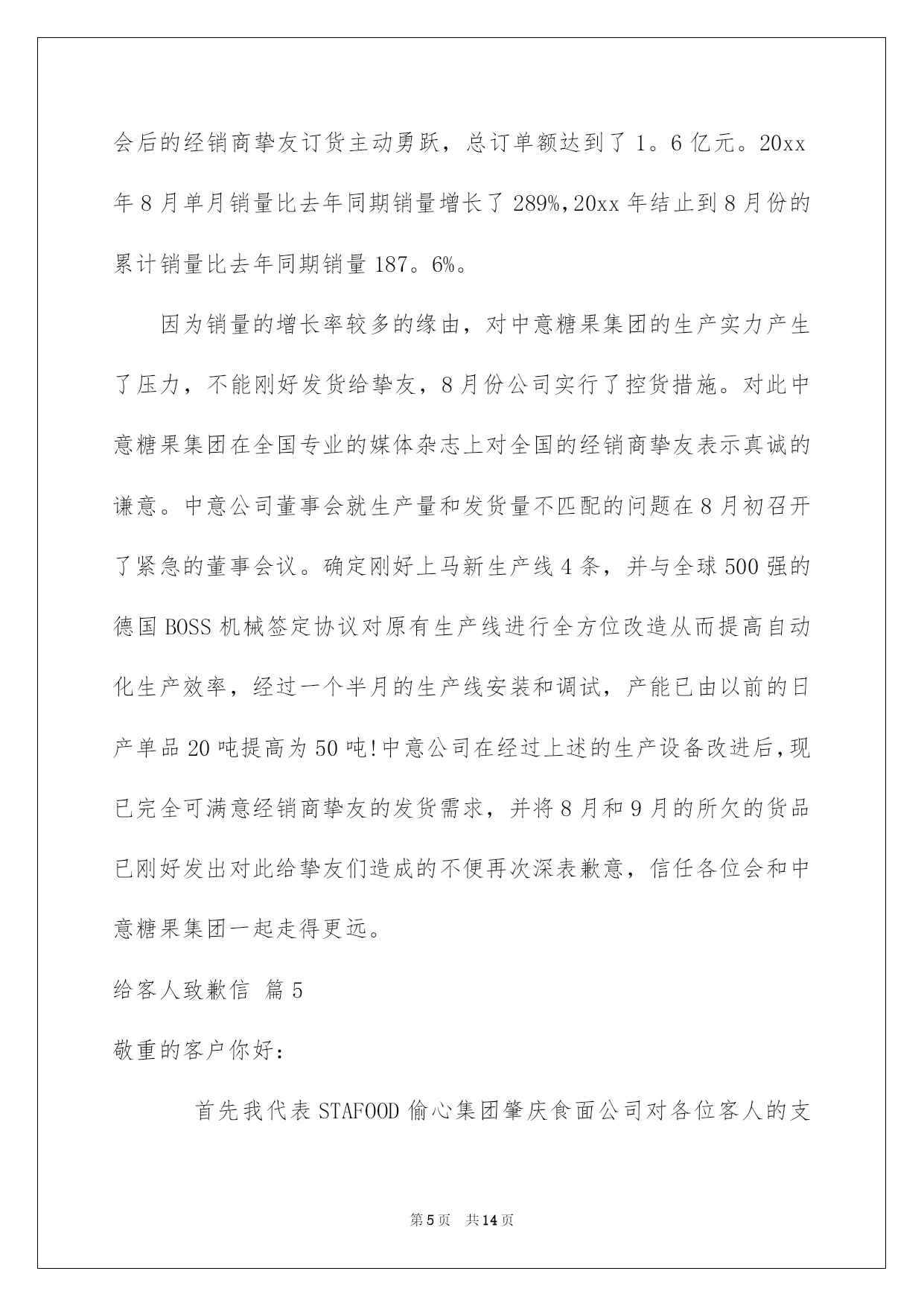 会后的经销商挚友订货主动勇跃，总订单额达到了 1。6 亿元。20xx 年 8 月单月销量比去年同期销量增长了 289%,20xx 年结止到 8 月份的累计销量比去年同期销量 187。6%。

因为销量的增长率较多的缘由，对中意糖果集团的生产实力产生了压力，不能刚好发货给挚友，8 月份公司实行了控货措施。对此中意糖果集团在全国专业的媒体杂志上对全国的经销商挚友表示真诚的谦意。中意公司董事会就生产量和发货量不匹配的问题在 8 月初召开了紧急的董事会议。确定刚好上马新生产线 4 条，并与全球 500 强的德国 BOSS 机械签定协议对原有生产线进行全方位改造从而提高自动化生产效率，经过一个半月的生产线安装和调试，产能已由以前的日产单品 20 吨提高为 50 吨!中意公司在经过上述的生产设备改进后，现已完全可满意经销商挚友的发货需求，并将 8 月和 9 月的所欠的货品已刚好发出对此给挚友们造成的不便再次深表歉意，信任各位会和中意糖果集团一起走得更远。

给客人致歉信 篇 5

敬重的客户你好：

首先我代表 STAFOOD 偷心集团肇庆食面公司对各位客人的支

第 5 页 共 14 页